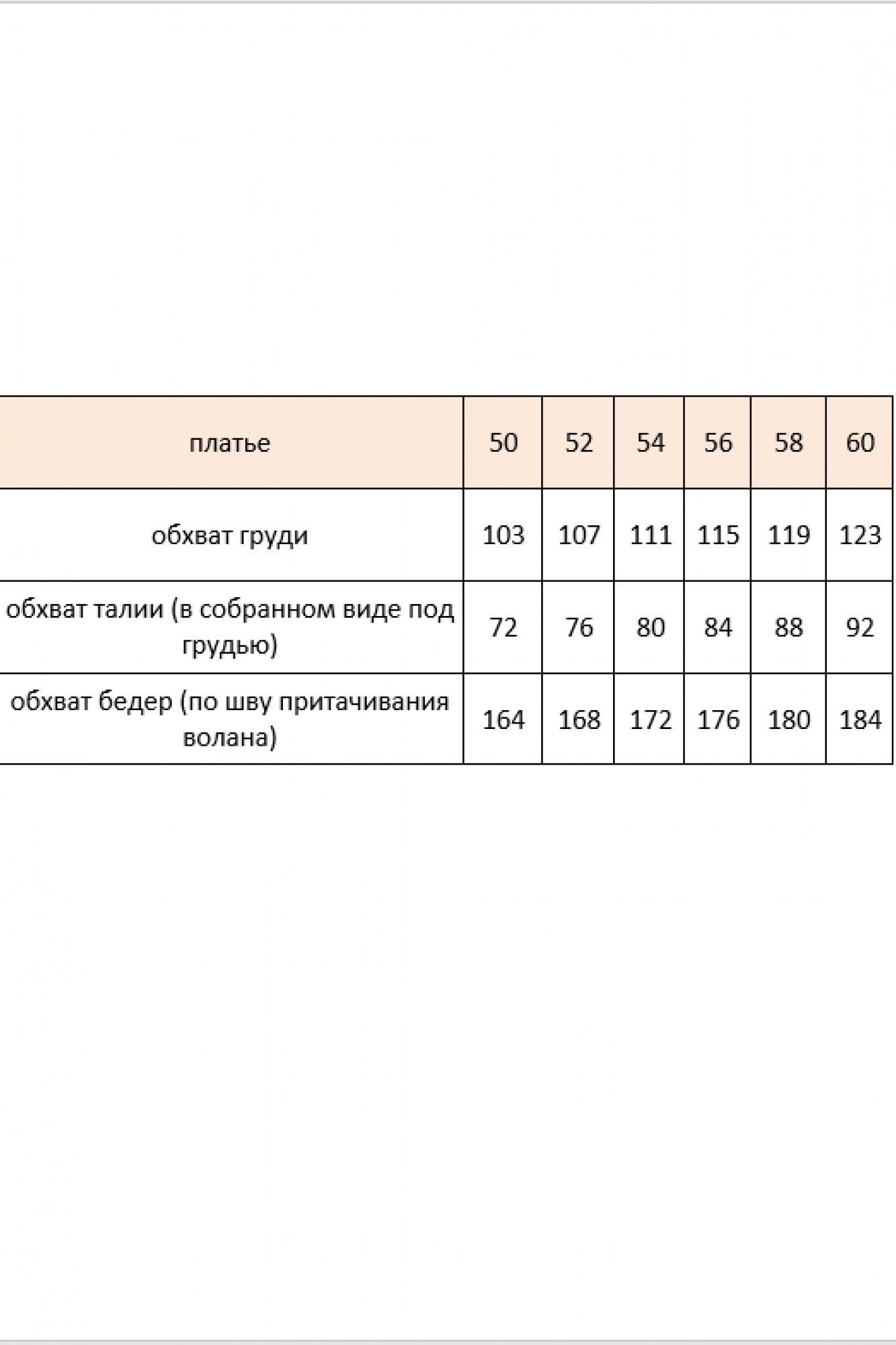 | платье | 50 | 52 | 54 | 56 | 58 | 60 |
|---|---|---|---|---|---|---|
| обхват груди | 103 | 107 | 111 | 115 | 119 | 123 |
| обхват талии (в собранном виде под грудью) | 72 | 76 | 80 | 84 | 88 | 92 |
| обхват бедер (по шву притачивания волана) | 164 | 168 | 172 | 176 | 180 | 184 |